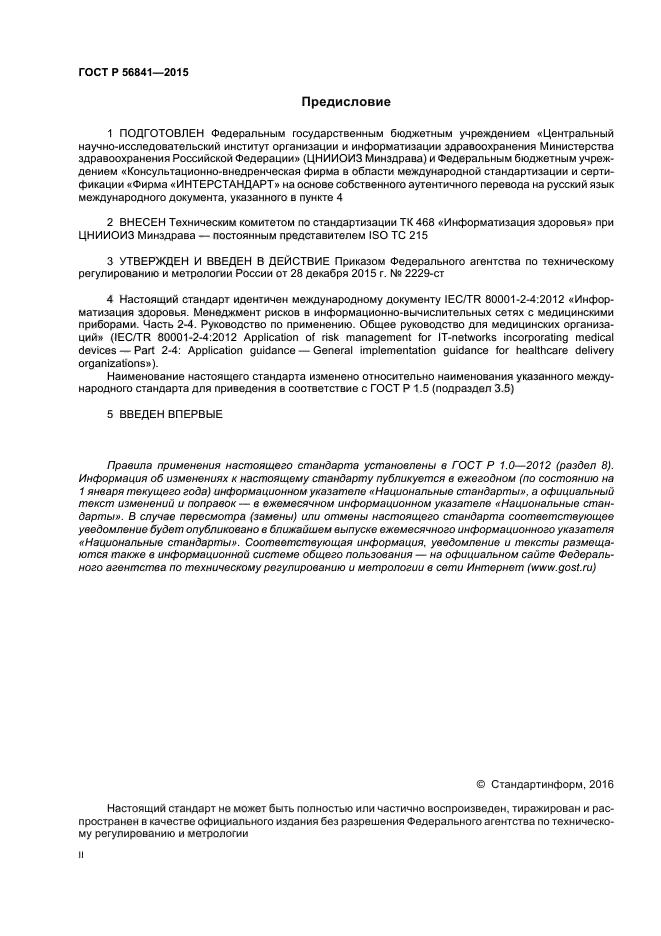 ГОСТ Р 56841—2015

Предисловие

1 ПОДГОТОВЛЕН Федеральным государственным бюджетным учреждением «Центральный научно-исследовательский институт организации и информатизации здравоохранения Министерства здравоохранения Российской Федерации» (ЦНИИОИЗ Минздрава) и Федеральным бюджетным учреждением «Консультационно-внедренческая фирма в области международной стандартизации и сертификации «Фирма «ИНТЕРСТАНДАРТ» на основе собственного аутентичного перевода на русский язык международного документа, указанного в пункте 4

2 ВНЕСЕН Техническим комитетом по стандартизации ТК 468 «Информатизация здоровья» при ЦНИИОИЗ Минздрава — постоянным представителем ISO TC 215

3 УТВЕРЖДЕН И ВВЕДЕН В ДЕЙСТВИЕ Приказом Федерального агентства по техническому регулированию и метрологии России от 28 декабря 2015 г. № 2229-ст

4 Настоящий стандарт идентичен международному документу IEC/TR 80001-2-4:2012 «Информатизация здоровья. Менеджмент рисков в информационно-вычислительных сетях с медицинскими приборами. Часть 2-4. Руководство по применению. Общее руководство для медицинских организаций» (IEC/TR 80001-2-4:2012 Application of risk management for IT-networks incorporating medical devices — Part 2-4: Application guidance — General implementation guidance for healthcare delivery organizations»).

Наименование настоящего стандарта изменено относительно наименования указанного международного стандарта для приведения в соответствие с ГОСТ Р 1.5 (подраздел 3.5)

5 ВВЕДЕН ВПЕРВЫЕ

Правила применения настоящего стандарта установлены в ГОСТ Р 1.0—2012 (раздел 8). Информация об изменениях к настоящему стандарту публикуется в ежегодном (по состоянию на 1 января текущего года) информационном указателе «Национальные стандарты», а официальный текст изменений и поправок — в ежемесячном информационном указателе «Национальные стандарты». В случае пересмотра (замены) или отмены настоящего стандарта соответствующее уведомление будет опубликовано в ближайшем выпуске ежемесячного информационного указателя «Национальные стандарты». Соответствующая информация, уведомление и тексты размещаются также в информационной системе общего пользования — на официальном сайте Федерального агентства по техническому регулированию и метрологии в сети Интернет (www.gost.ru)

© Стандартинформ, 2016

Настоящий стандарт не может быть полностью или частично воспроизведен, тиражирован и распространен в качестве официального издания без разрешения Федерального агентства по техническому регулированию и метрологии

II